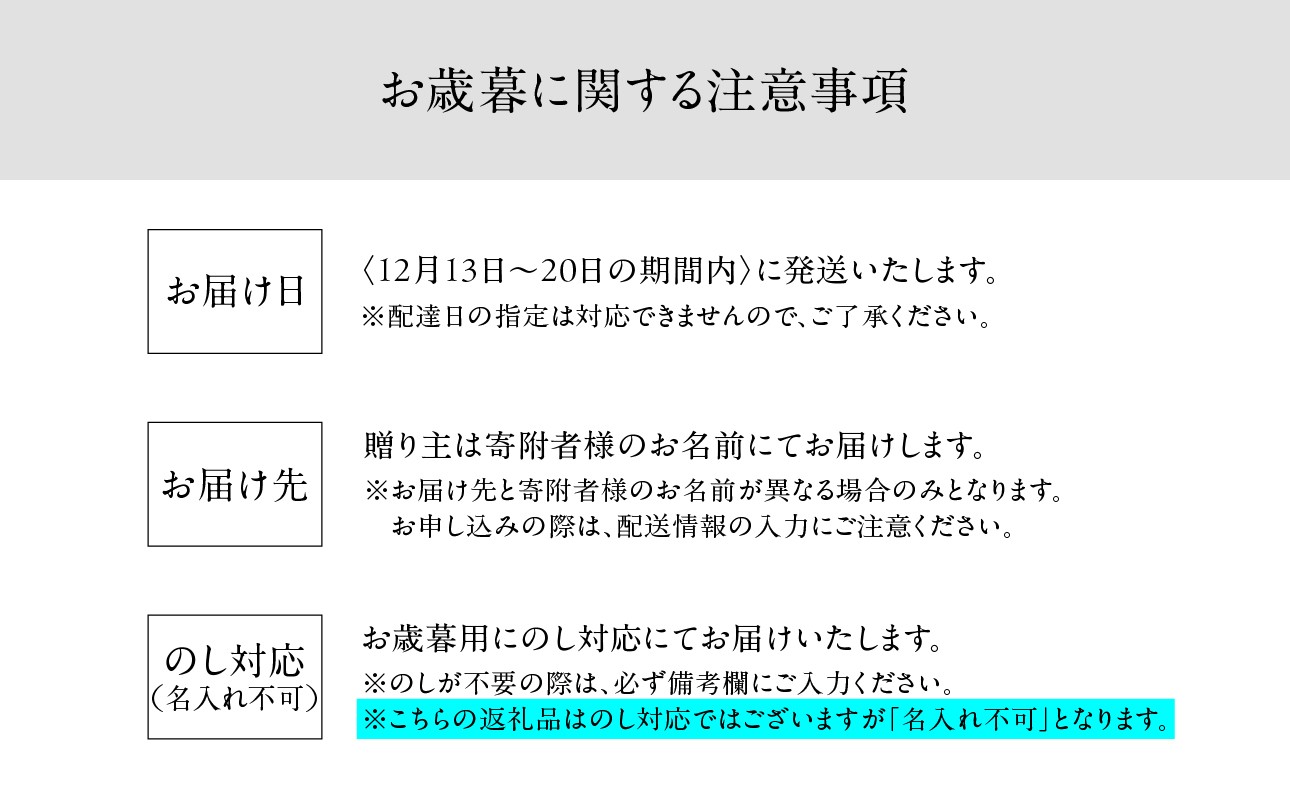 お歳暮に関する注意事項

お届け日

〈12月13日～20日の期間内〉に発送いたします。
※配達日の指定は対応できませんので、ご了承ください。

お届け先

贈り主は寄附者様のお名前にてお届けします。
※お届け先と寄附者様のお名前が異なる場合のみとなります。
お申し込みの際は、配送情報の入力にご注意ください。

のし対応
（名入れ不可）

お歳暮用にのし対応にてお届けいたします。
※のしが不要の際は、必ず備考欄にご入力ください。
※こちらの返礼品はのし対応ではございますが「名入れ不可」となります。